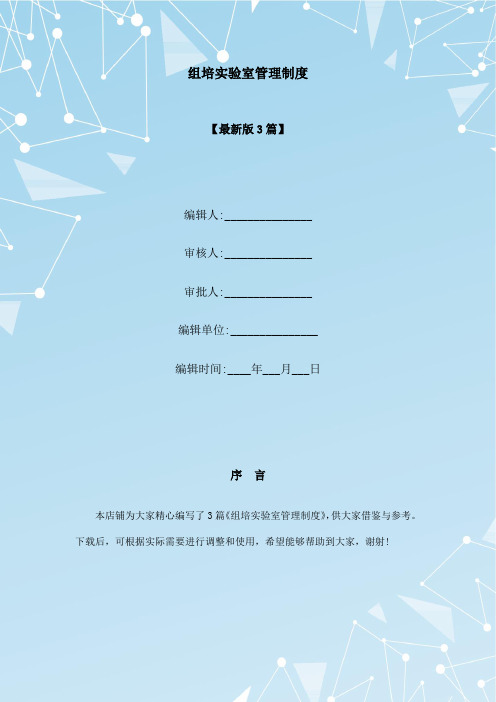 组培实验室管理制度

【最新版 3 篇】

编辑人:________________

审核人:________________

审批人:________________

编辑单位:________________

编辑时间:____年___月___日

序　言

本店铺为大家精心编写了 3 篇《组培实验室管理制度》，供大家借鉴与参考。下载后，可根据实际需要进行调整和使用，希望能够帮助到大家，谢射！